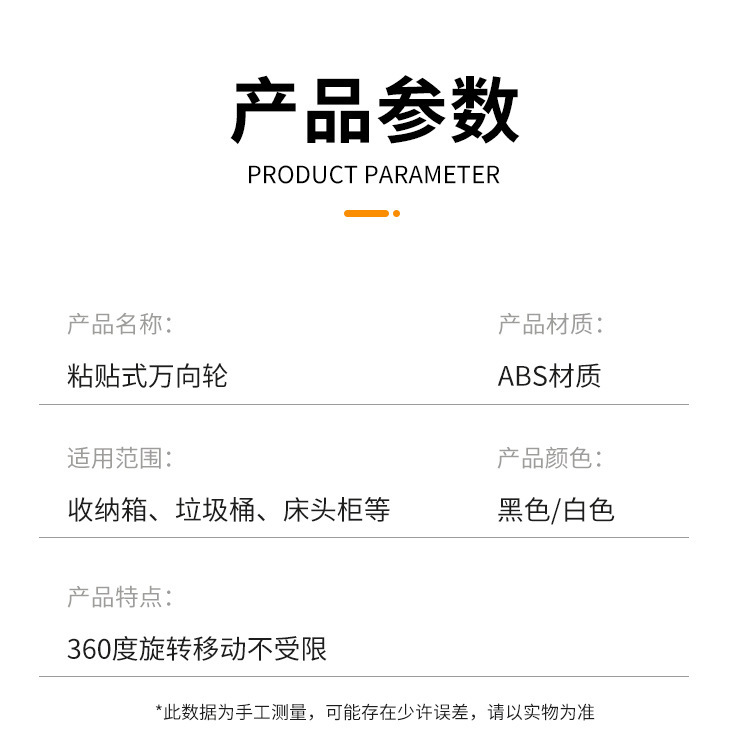 产品参数

PRODUCT PARAMETER

产品名称:

粘贴式万向轮

产品材质:

ABS材质

适用范围:

收纳箱、垃圾桶、床头柜等

产品颜色:

黑色/白色

产品特点:

360度旋转移动不受限

*此数据为手工测量，可能存在少许误差，请以实物为准